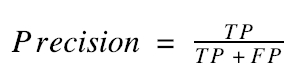 $Precision = \frac{TP}{TP + FP}$